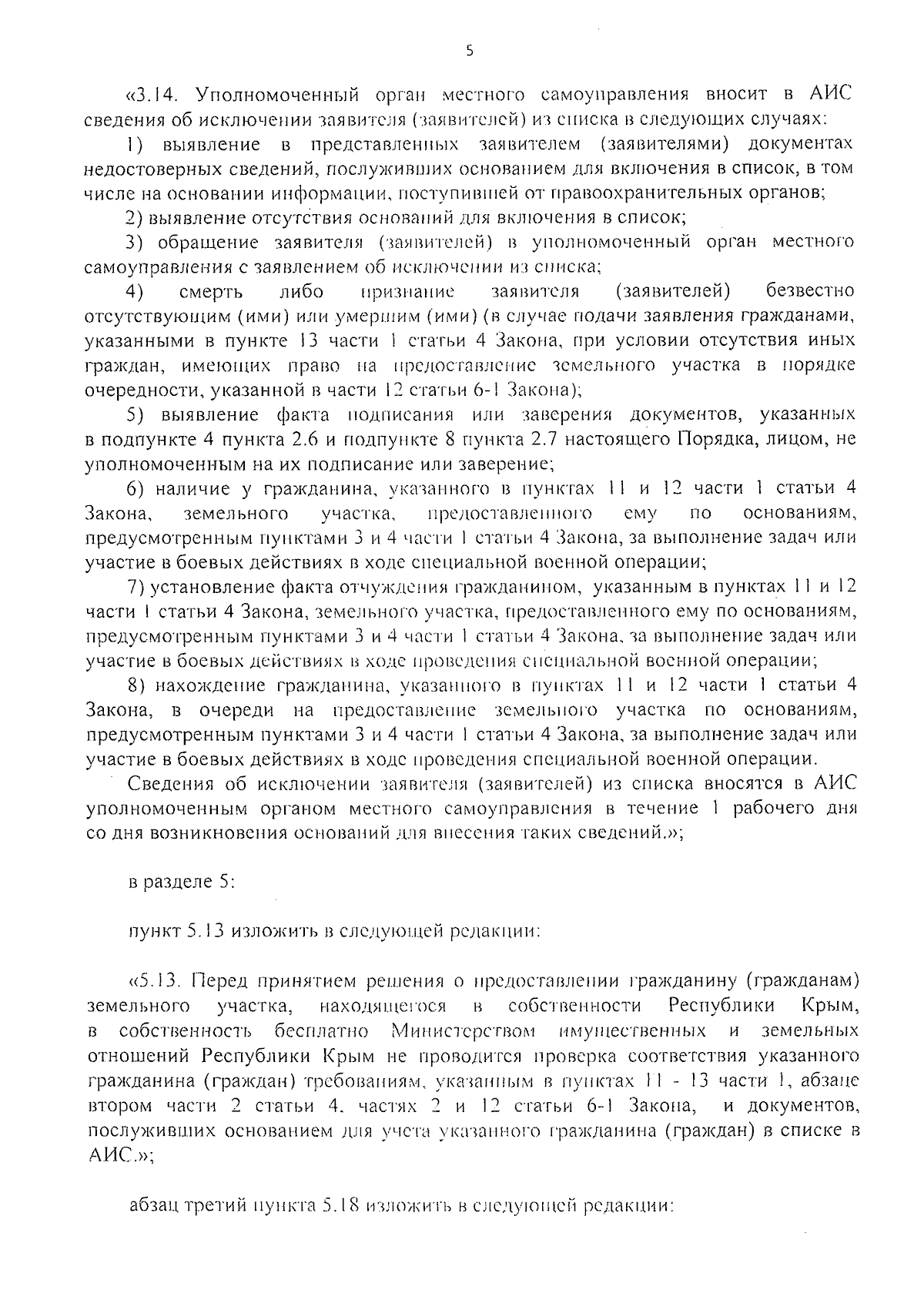 5

«3.14. Уполномоченный орган местного самоуправления вносит в АИС сведения об исключении заявителя (заявителей) из списка в следующих случаях:

1) выявление в представленных заявителем (заявителями) документах недостоверных сведений, послуживших основанием для включения в список, в том числе на основании информации, поступившей от правоохранительных органов;

2) выявление отсутствия оснований для включения в список;

3) обращение заявителя (заявителей) в уполномоченный орган местного самоуправления с заявлением об исключении из списка;

4) смерть либо признание заявителя (заявителей) безвестно отсутствующим (ими) или умершим (ими) (в случае подачи заявления гражданами, указанными в пункте 13 части 1 статьи 4 Закона, при условии отсутствия иных граждан, имеющих право на предоставление земельного участка в порядке очередности, указанной в части 12 статьи 6-1 Закона);

5) выявление факта подписания или заверения документов, указанных в подпункте 4 пункта 2.6 и подпункте 8 пункта 2.7 настоящего Порядка, лицом, не уполномоченным на их подписание или заверение;

6) наличие у гражданина, указанного в пунктах 11 и 12 части 1 статьи 4 Закона, земельного участка, предоставленного ему по основаниям, предусмотренным пунктами 3 и 4 части 1 статьи 4 Закона, за выполнение задач или участие в боевых действиях в ходе специальной военной операции;

7) установление факта отчуждения гражданином, указанным в пунктах 11 и 12 части 1 статьи 4 Закона, земельного участка, предоставленного ему по основаниям, предусмотренным пунктами 3 и 4 части 1 статьи 4 Закона, за выполнение задач или участие в боевых действиях в ходе проведения специальной военной операции;

8) нахождение гражданина, указанного в пунктах 11 и 12 части 1 статьи 4 Закона, в очереди на предоставление земельного участка по основаниям, предусмотренным пунктами 3 и 4 части 1 статьи 4 Закона, за выполнение задач или участие в боевых действиях в ходе проведения специальной военной операции.

Сведения об исключении заявителя (заявителей) из списка вносятся в АИС уполномоченным органом местного самоуправления в течение 1 рабочего дня со дня возникновения оснований для внесения таких сведений.»;

в разделе 5:

пункт 5.13 изложить в следующей редакции:

«5.13. Перед принятием решения о предоставлении гражданину (гражданам) земельного участка, находящегося в собственности Республики Крым, в собственность бесплатно Министерством имущественных и земельных отношений Республики Крым не проводится проверка соответствия указанного гражданина (граждан) требованиям, указанным в пунктах 11 - 13 части 1, абзаце втором части 2 статьи 4, частях 2 и 12 статьи 6-1 Закона, и документов, послуживших основанием для учета указанного гражданина (граждан) в списке в АИС.»;

абзац третий пункта 5.18 изложить в следующей редакции: